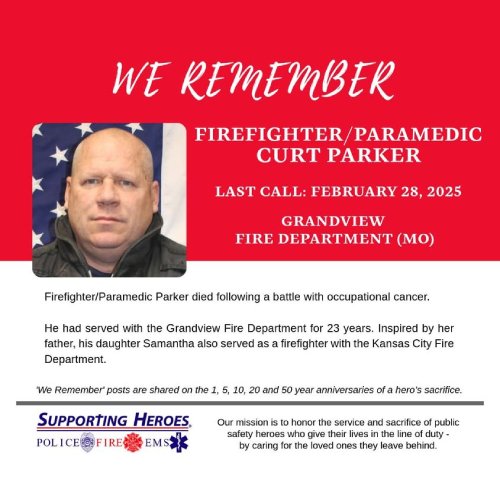 WE REMEMBER

FIREFIGHTER/PARAMEDIC CURT PARKER

LAST CALL: FEBRUARY 28, 2025

GRANDVIEW FIRE DEPARTMENT (MO)

Firefighter/Paramedic Parker died following a battle with occupational cancer.

He had served with the Grandview Fire Department for 23 years. Inspired by her father, his daughter Samantha also served as a firefighter with the Kansas City Fire Department.

'We Remember' posts are shared on the 1, 5, 10, 20 and 50 year anniversaries of a hero's sacrifice.

SUPPORTING HEROES

POLICE FIRE EMS

Our mission is to honor the service and sacrifice of public safety heroes who give their lives in the line of duty - by caring for the loved ones they leave behind.